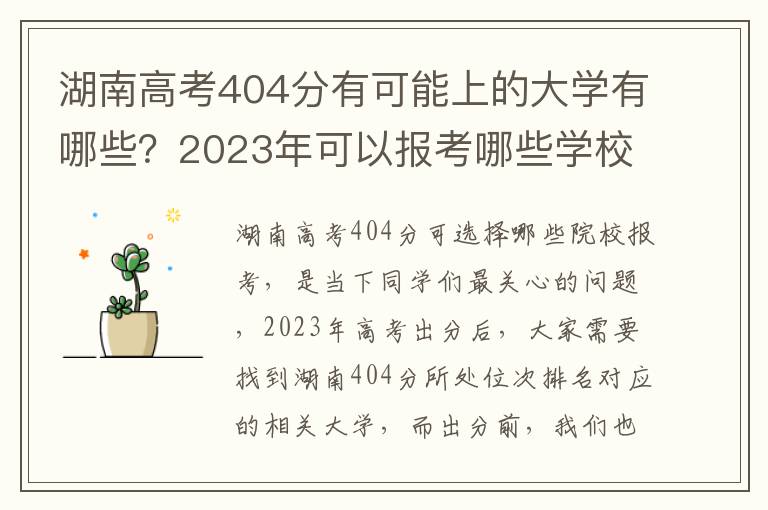 湖南高考404分有可能上的大学有哪些？2023年可以报考哪些学校

湖南高考404分可选择哪些院校报考，是当下同学们最关心的问题，2023年高考出分后，大家需要找到湖南404分所处位次排名对应的相关大学，而出分前，我们也